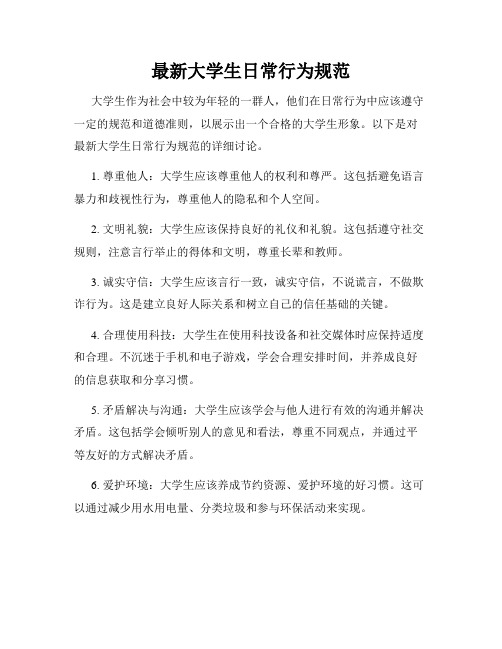 最新大学生日常行为规范

大学生作为社会中较为年轻的一群人，他们在日常行为中应该遵守一定的规范和道德准则，以展示出一个合格的大学生形象。以下是对最新大学生日常行为规范的详细讨论。

1. 尊重他人：大学生应该尊重他人的权利和尊严。这包括避免语言暴力和歧视性行为，尊重他人的隐私和个人空间。

2. 文明礼貌：大学生应该保持良好的礼仪和礼貌。这包括遵守社交规则，注意言行举止的得体和文明，尊重长辈和教师。

3. 诚实守信：大学生应该言行一致，诚实守信，不说谎言，不做欺诈行为。这是建立良好人际关系和树立自己的信任基础的关键。

4. 合理使用科技：大学生在使用科技设备和社交媒体时应保持适度和合理。不沉迷于手机和电子游戏，学会合理安排时间，并养成良好的信息获取和分享习惯。

5. 矛盾解决与沟通：大学生应该学会与他人进行有效的沟通并解决矛盾。这包括学会倾听别人的意见和看法，尊重不同观点，并通过平等友好的方式解决矛盾。

6. 爱护环境：大学生应该养成节约资源、爱护环境的好习惯。这可以通过减少用水用电量、分类垃圾和参与环保活动来实现。